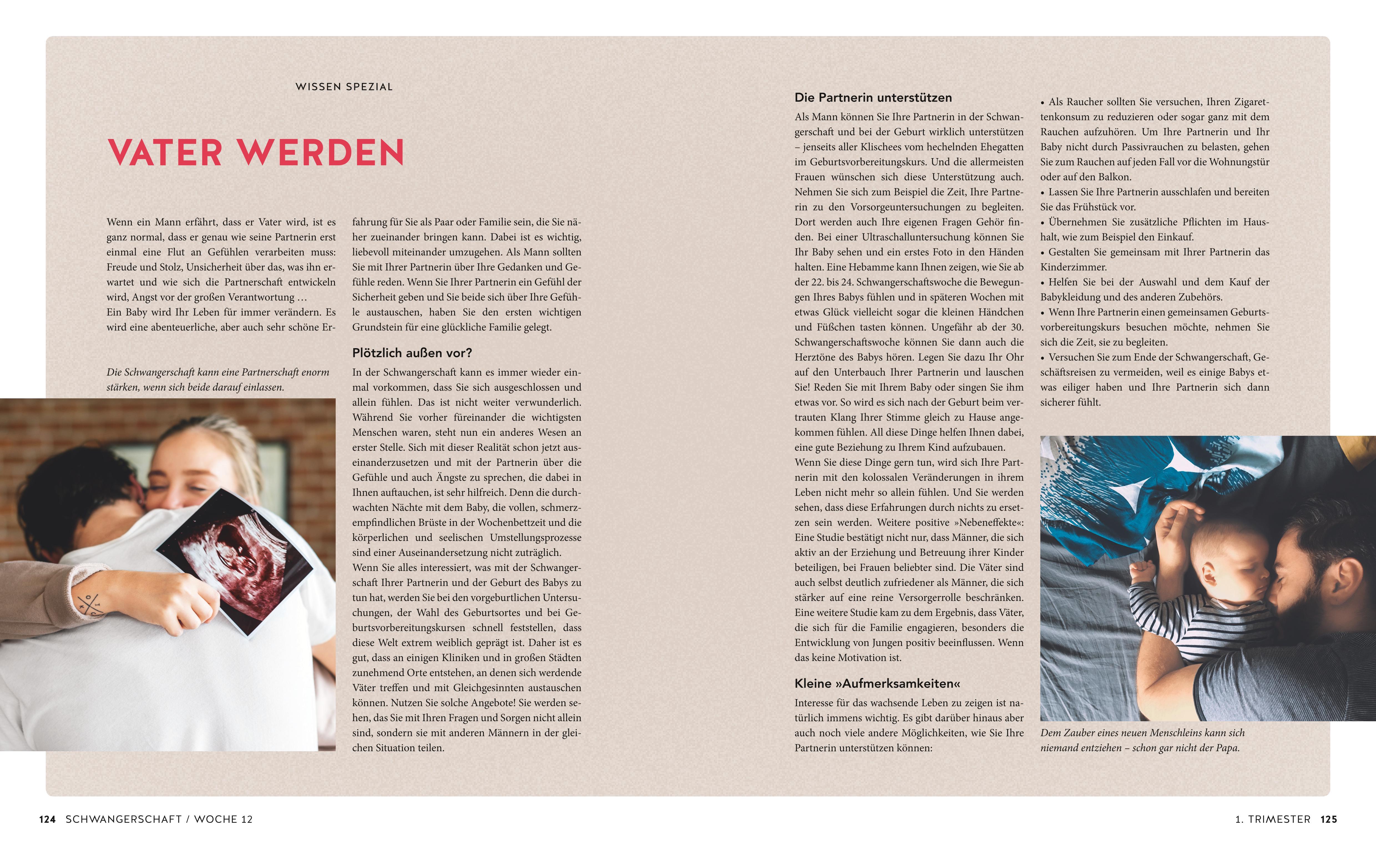 WISSEN SPEZIAL

VATER WERDEN

Wenn ein Mann erfährt, dass er Vater wird, ist es ganz normal, dass er genau wie seine Partnerin erst einmal eine Flut an Gefühlen verarbeiten muss: Freude und Stolz, Unsicherheit über das, was ihn erwartet und wie sich die Partnerschaft entwickeln wird, Angst vor der großen Verantwortung …
Ein Baby wird Ihr Leben für immer verändern. Es wird eine abenteuerliche, aber auch sehr schöne Erfahrung für Sie als Paar oder Familie sein, die Sie näher zueinander bringen kann. Dabei ist es wichtig, liebevoll miteinander umzugehen. Als Mann sollten Sie mit Ihrer Partnerin über Ihre Gedanken und Gefühle reden. Wenn Sie Ihrer Partnerin ein Gefühl der Sicherheit geben und Sie beide sich über Ihre Gefühle austauschen, haben Sie den ersten wichtigen Grundstein für eine glückliche Familie gelegt.

Die Schwangerschaft kann eine Partnerschaft enorm stärken, wenn sich beide darauf einlassen.

Plötzlich außen vor?
In der Schwangerschaft kann es immer wieder einmal vorkommen, dass Sie sich ausgeschlossen und allein fühlen. Das ist nicht weiter verwunderlich. Während Sie vorher füreinander die wichtigsten Menschen waren, steht nun ein anderes Wesen an erster Stelle. Sich mit dieser Realität schon jetzt auseinanderzusetzen und mit der Partnerin über die Gefühle und auch Ängste zu sprechen, die dabei in Ihnen auftauchen, ist sehr hilfreich. Denn die durchwachten Nächte mit dem Baby, die vollen, schmerzempfindlichen Brüste in der Wochenbettzeit und die körperlichen und seelischen Umstellungsprozesse sind einer Auseinandersetzung nicht zuträglich.
Wenn Sie alles interessiert, was mit der Schwangerschaft Ihrer Partnerin und der Geburt des Babys zu tun hat, werden Sie bei den vorgeburtlichen Untersuchungen, der Wahl des Geburtsortes und bei Geburtsvorbereitungskursen schnell feststellen, dass diese Welt extrem weiblich geprägt ist. Daher ist es gut, dass an einigen Kliniken und in großen Städten zunehmend Orte entstehen, an denen sich werdende Väter treffen und mit Gleichgesinnten austauschen können. Nutzen Sie solche Angebote! Sie werden sehen, das Sie mit Ihren Fragen und Sorgen nicht allein sind, sondern sie mit anderen Männern in der gleichen Situation teilen.

Die Partnerin unterstützen
Als Mann können Sie Ihre Partnerin in der Schwangerschaft und bei der Geburt wirklich unterstützen – jenseits aller Klischees vom hechelnden Ehegatten im Geburtsvorbereitungskurs. Und die allermeisten Frauen wünschen sich diese Unterstützung auch. Nehmen Sie sich zum Beispiel die Zeit, Ihre Partnerin zu den Vorsorgeuntersuchungen zu begleiten. Dort werden auch Ihre eigenen Fragen Gehör finden. Bei einer Ultraschalluntersuchung können Sie Ihr Baby sehen und ein erstes Foto in den Händen halten. Eine Hebamme kann Ihnen zeigen, wie Sie ab der 22. bis 24. Schwangerschaftswoche die Bewegungen Ihres Babys fühlen und in späteren Wochen mit etwas Glück vielleicht sogar die kleinen Händchen und Füßchen tasten können. Ungefähr ab der 30. Schwangerschaftswoche können Sie dann auch die Herztöne des Babys hören. Legen Sie dazu Ihr Ohr auf den Unterbauch Ihrer Partnerin und lauschen Sie! Reden Sie mit Ihrem Baby oder singen Sie ihm etwas vor. So wird es sich nach der Geburt beim vertrauten Klang Ihrer Stimme gleich zu Hause angekommen fühlen. All diese Dinge helfen Ihnen dabei, eine gute Beziehung zu Ihrem Kind aufzubauen.
Wenn Sie diese Dinge gern tun, wird sich Ihre Partnerin mit den kolossalen Veränderungen in ihrem Leben nicht mehr so allein fühlen. Und Sie werden sehen, dass diese Erfahrungen durch nichts zu ersetzen sein werden. Weitere positive »Nebeneffekte«: Eine Studie bestätigt nicht nur, dass Männer, die sich aktiv an der Erziehung und Betreuung ihrer Kinder beteiligen, bei Frauen beliebter sind. Die Väter sind auch selbst deutlich zufriedener als Männer, die sich stärker auf eine reine Versorgerrolle beschränken. Eine weitere Studie kam zu dem Ergebnis, dass Väter, die sich für die Familie engagieren, besonders die Entwicklung von Jungen positiv beeinflussen. Wenn das keine Motivation ist.

Kleine »Aufmerksamkeiten«
Interesse für das wachsende Leben zu zeigen ist natürlich immens wichtig. Es gibt darüber hinaus aber auch noch viele andere Möglichkeiten, wie Sie Ihre Partnerin unterstützen können:

• Als Raucher sollten Sie versuchen, Ihren Zigarettenkonsum zu reduzieren oder sogar ganz mit dem Rauchen aufzuhören. Um Ihre Partnerin und Ihr Baby nicht durch Passivrauchen zu belasten, gehen Sie zum Rauchen auf jeden Fall vor die Wohnungstür oder auf den Balkon.
• Lassen Sie Ihre Partnerin ausschlafen und bereiten Sie das Frühstück vor.
• Übernehmen Sie zusätzliche Pflichten im Haushalt, wie zum Beispiel den Einkauf.
• Gestalten Sie gemeinsam mit Ihrer Partnerin das Kinderzimmer.
• Helfen Sie bei der Auswahl und dem Kauf der Babykleidung und des anderen Zubehörs.
• Wenn Ihre Partnerin einen gemeinsamen Geburtsvorbereitungskurs besuchen möchte, nehmen Sie sich die Zeit, sie zu begleiten.
• Versuchen Sie zum Ende der Schwangerschaft, Geschäftsreisen zu vermeiden, weil es einige Babys etwas eiliger haben und Ihre Partnerin sich dann sicherer fühlt.

Dem Zauber eines neuen Menschleins kann sich niemand entziehen – schon gar nicht der Papa.

124 SCHWANGERSCHAFT / WOCHE 12

1. TRIMESTER 125